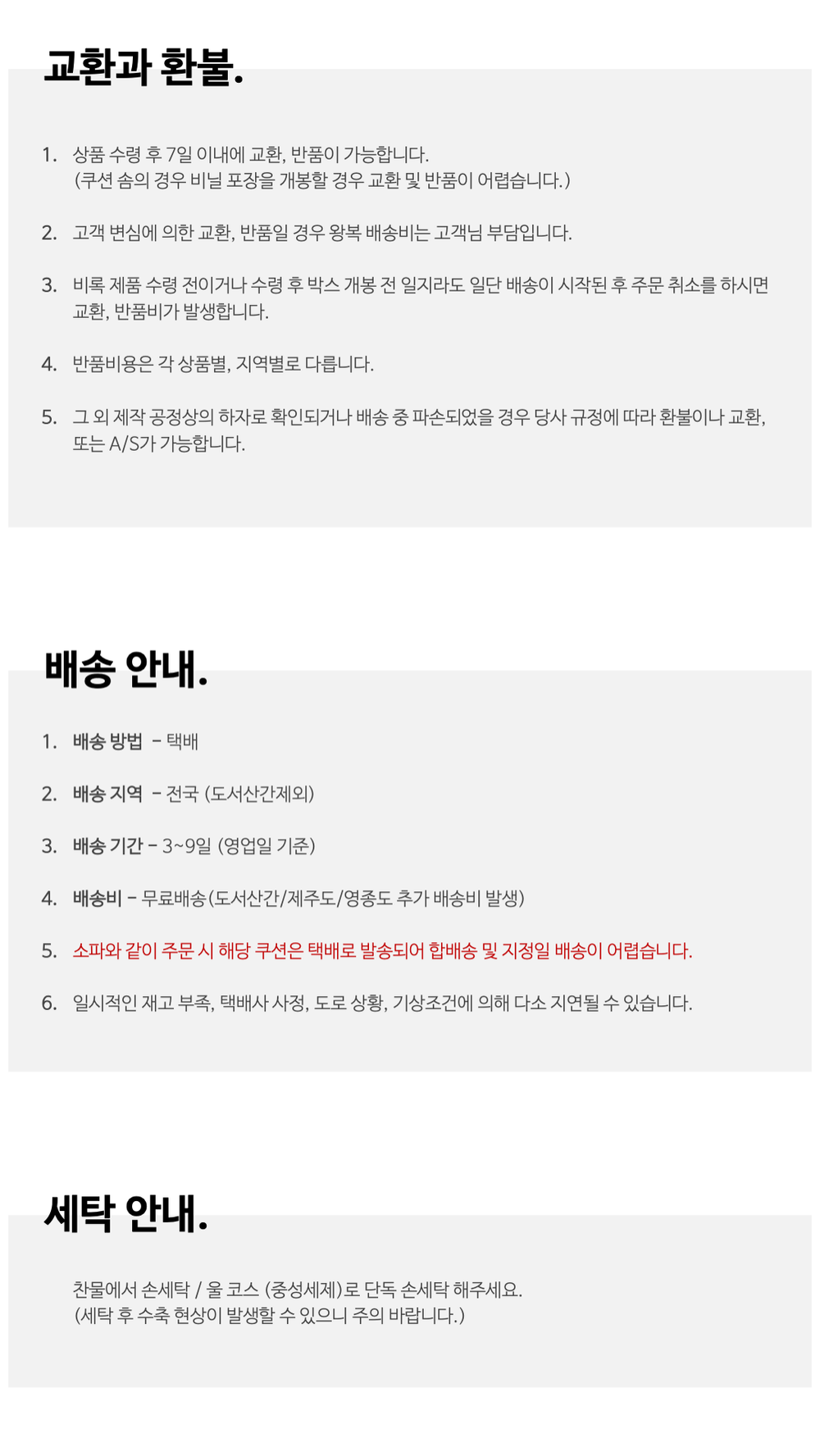 교환과 환불.

1. 상품 수령 후 7일 이내에 교환, 반품이 가능합니다.
(쿠션 솜의 경우 비닐 포장을 개봉할 경우 교환 및 반품이 어렵습니다.)

2. 고객 변심에 의한 교환, 반품일 경우 왕복 배송비는 고객님 부담입니다.

3. 비록 제품 수령 전이거나 수령 후 박스 개봉 전 일지라도 일단 배송이 시작된 후 주문 취소를 하시면 교환, 반품비가 발생합니다.

4. 반품비용은 각 상품별, 지역별로 다릅니다.

5. 그 외 제작 공정상의 하자로 확인되거나 배송 중 파손되었을 경우 당사 규정에 따라 환불이나 교환, 또는 A/S가 가능합니다.

배송 안내.

1. 배송 방법 - 택배

2. 배송 지역 - 전국 (도서산간제외)

3. 배송 기간 - 3~9일 (영업일 기준)

4. 배송비 - 무료배송(도서산간/제주도/영종도 추가 배송비 발생)

5. 소파와 같이 주문 시 해당 쿠션은 택배로 발송되어 합배송 및 지정일 배송이 어렵습니다.

6. 일시적인 재고 부족, 택배사 사정, 도로 상황, 기상조건에 의해 다소 지연될 수 있습니다.

세탁 안내.

찬물에서 손세탁 / 울 코스 (중성세제)로 단독 손세탁 해주세요.
(세탁 후 수축 현상이 발생할 수 있으니 주의 바랍니다.)